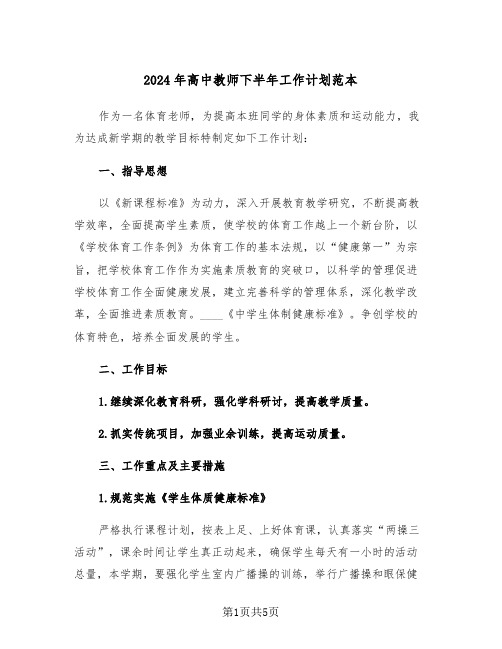 2024年高中教师下半年工作计划范本

作为一名体育老师，为提高本班同学的身体素质和运动能力，我为达成新学期的教学目标特制定如下工作计划：

一、指导思想

以《新课程标准》为动力，深入开展教育教学研究，不断提高教学效率，全面提高学生素质，使学校的体育工作越上一个新台阶，以《学校体育工作条例》为体育工作的基本法规，以“健康第一”为宗旨，把学校体育工作作为实施素质教育的突破口，以科学的管理促进学校体育工作全面健康发展，建立完善科学的管理体系，深化教学改革，全面推进素质教育。____《中学生体制健康标准》。争创学校的体育特色，培养全面发展的学生。

二、工作目标

1.继续深化教育科研，强化学科研讨，提高教学质量。

2.抓实传统项目，加强业余训练，提高运动质量。

三、工作重点及主要措施

1.规范实施《学生体质健康标准》

严格执行课程计划，按表上足、上好体育课，认真落实“两操三活动”，课余时间让学生真正动起来，确保学生每天有一小时的活动总量，本学期，要强化学生室内广播操的训练，举行广播操和眼保健

第1页共5页